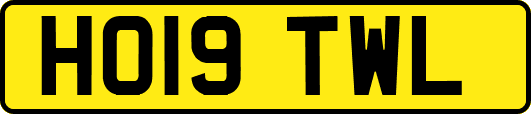 HO19 TWL